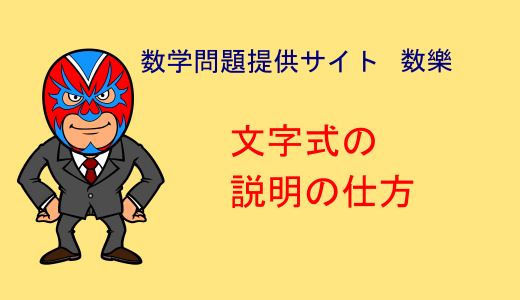 数学問題提供サイト　数樂

文字式の
説明の仕方